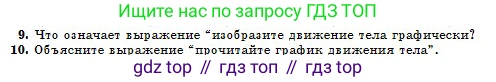 Ищите нас по запросу ГДЗ ТОП

9. Что означает выражение “изобразите движение тела графически?
10. Объясните выражение “прочитайте график движения тела”.

gdz top // гдз топ // гдз top